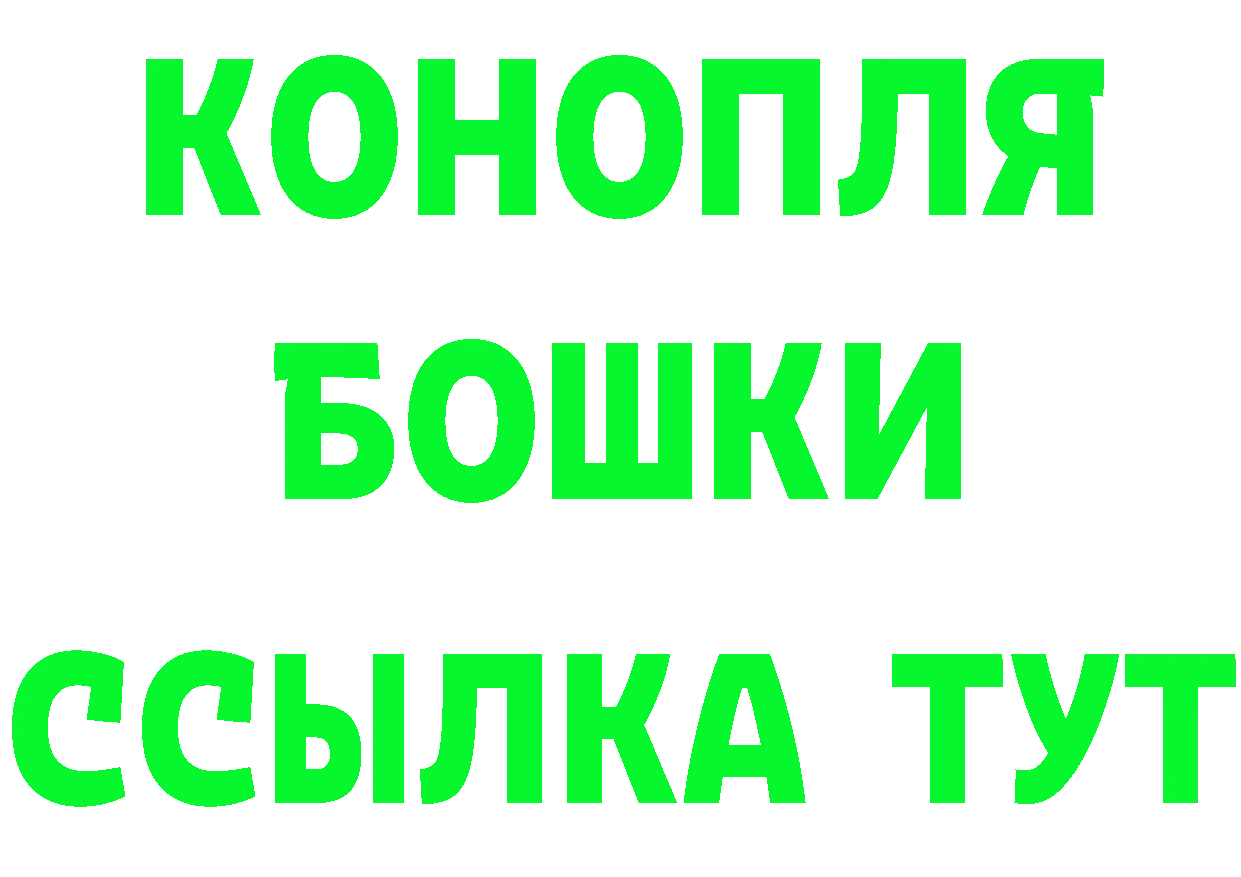 КОНОПЛЯ
БОШКИ
ССЫЛКА ТУТ